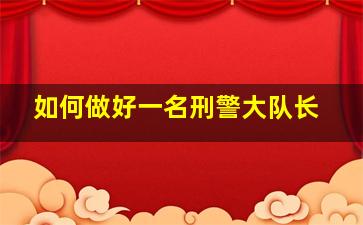 如何做好一名刑警大队长